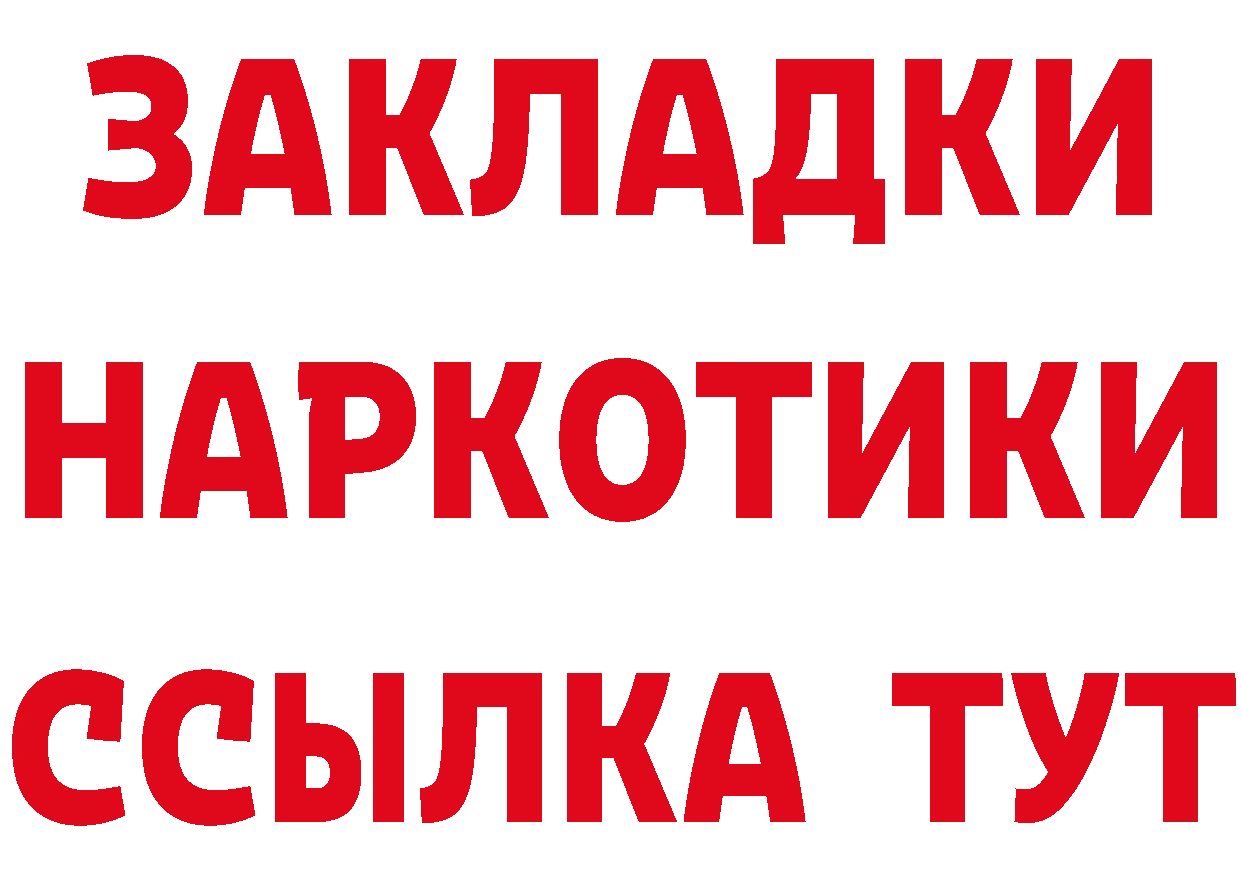 ЗАКЛАДКИ НАРКОТИКИ ССЫЛКА ТУТ